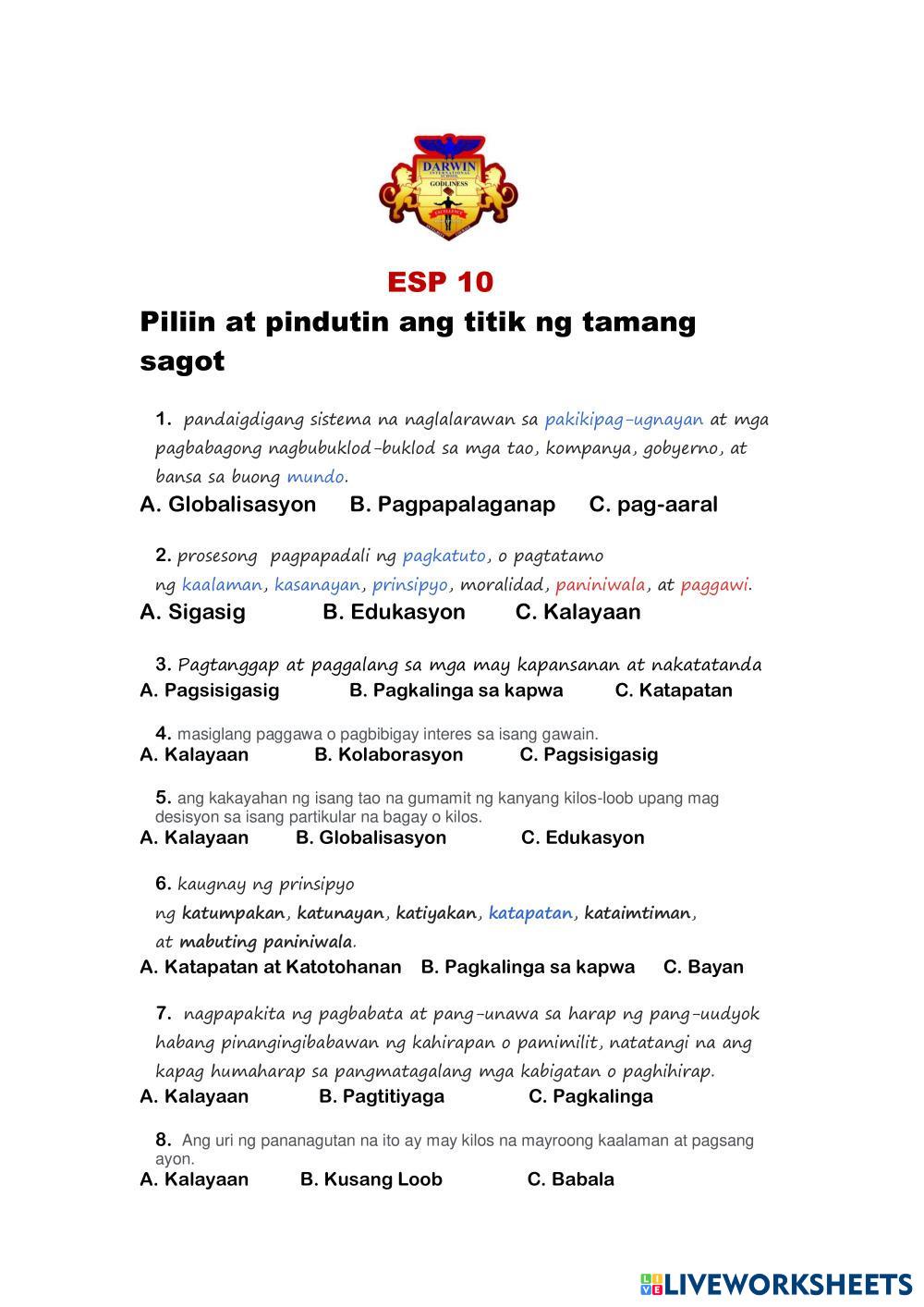 DARWIN
INTERNATIONAL SCHOOL
GODLINESS
EXCELLENCE

ESP 10

Piliin at pindutin ang titik ng tamang sagot

1. pandaigdigang sistema na naglalarawan sa pakikipag-ugnayan at mga pagbabagong nagbubuklod-buklod sa mga tao, kompanya, gobyerno, at bansa sa buong mundo.
A. Globalisasyon B. Pagpapalaganap C. pag-aaral

2. prosesong pagpapadali ng pagkatuto, o pagtatamo ng kaalaman, kasanayan, prinsipyo, moralidad, paniniwala, at paggawi.
A. Sigasig B. Edukasyon C. Kalayaan

3. Pagtanggap at paggalang sa mga may kapansanan at nakatatanda
A. Pagsisigasig B. Pagkalinga sa kapwa C. Katapatan

4. masiglang paggawa o pagbibigay interes sa isang gawain.
A. Kalayaan B. Kolaborasyon C. Pagsisigasig

5. ang kakayahan ng isang tao na gumamit ng kanyang kilos-loob upang mag desisyon sa isang partikular na bagay o kilos.
A. Kalayaan B. Globalisasyon C. Edukasyon

6. kaugnay ng prinsipyo ng katumpakan, katunayan, katiyakan, katapatan, kataimtiman, at mabuting paniniwala.
A. Katapatan at Katotohanan B. Pagkalinga sa kapwa C. Bayan

7. nagpapakita ng pagbabata at pang-unawa sa harap ng pang-uudyok habang pinangingibabawan ng kahirapan o pamimilit, natatangi na ang kapag humaharap sa pangmatagalang mga kabigatan o paghihirap.
A. Kalayaan B. Pagtitiyaga C. Pagkalinga

8. Ang uri ng pananagutan na ito ay may kilos na mayroong kaalaman at pagsang ayon.
A. Kalayaan B. Kusang Loob C. Babala

LIVEWORKSHEETS